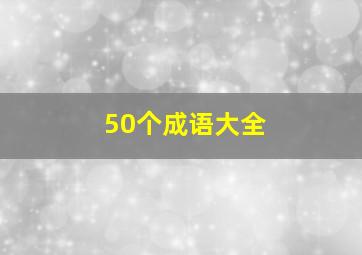 50个成语大全